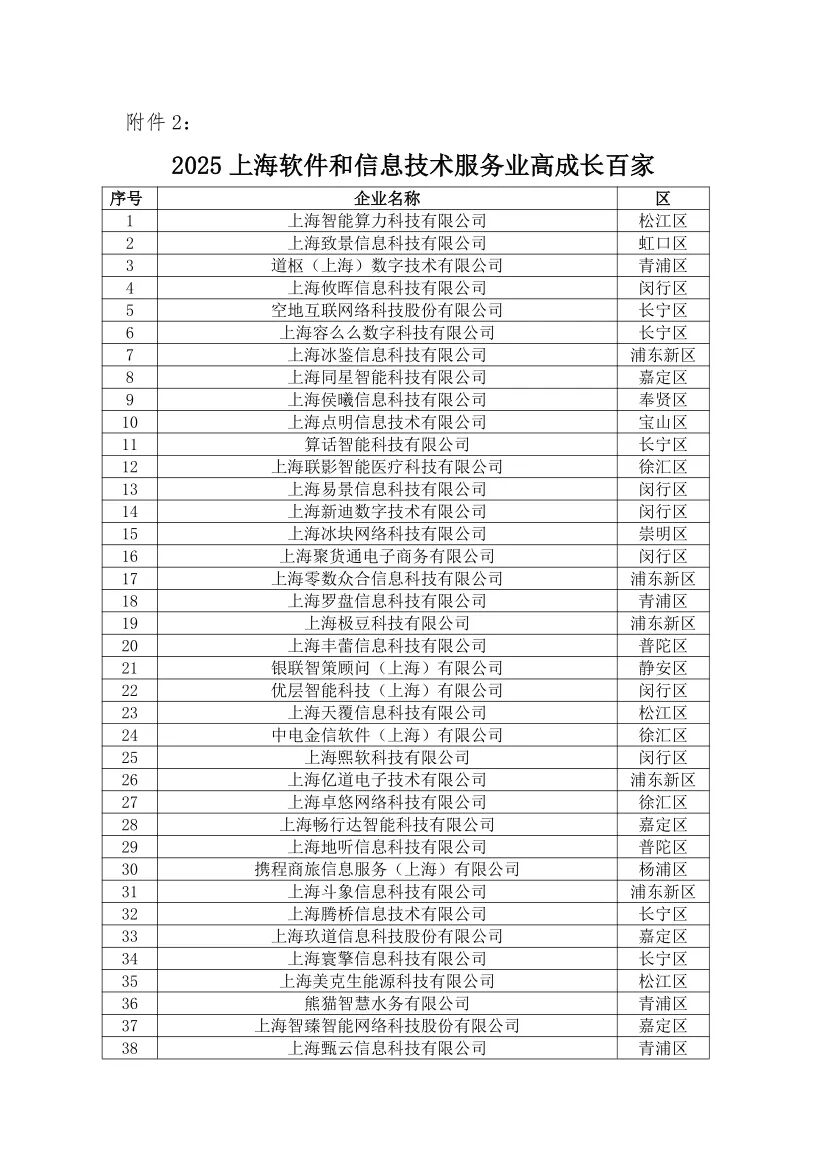 附件 2：

2025 上海软件和信息技术服务业高成长百家

| 序号 | 企业名称 | 区 |
|---|---|---|
| 1 | 上海智能算力科技有限公司 | 松江区 |
| 2 | 上海致景信息科技有限公司 | 虹口区 |
| 3 | 道枢（上海）数字技术有限公司 | 青浦区 |
| 4 | 上海攸晖信息科技有限公司 | 闵行区 |
| 5 | 空地互联网络科技股份有限公司 | 长宁区 |
| 6 | 上海容么么数字科技有限公司 | 长宁区 |
| 7 | 上海冰鉴信息科技有限公司 | 浦东新区 |
| 8 | 上海同星智能科技有限公司 | 嘉定区 |
| 9 | 上海侯曦信息科技有限公司 | 奉贤区 |
| 10 | 上海点明信息技术有限公司 | 宝山区 |
| 11 | 算话智能科技有限公司 | 长宁区 |
| 12 | 上海联影智能医疗科技有限公司 | 徐汇区 |
| 13 | 上海易景信息科技有限公司 | 闵行区 |
| 14 | 上海新迪数字技术有限公司 | 闵行区 |
| 15 | 上海冰块网络科技有限公司 | 崇明区 |
| 16 | 上海聚货通电子商务有限公司 | 闵行区 |
| 17 | 上海零数众合信息科技有限公司 | 浦东新区 |
| 18 | 上海罗盘信息科技有限公司 | 青浦区 |
| 19 | 上海极豆科技有限公司 | 浦东新区 |
| 20 | 上海丰蕾信息科技有限公司 | 普陀区 |
| 21 | 银联智策顾问（上海）有限公司 | 静安区 |
| 22 | 优层智能科技（上海）有限公司 | 闵行区 |
| 23 | 上海天覆信息科技有限公司 | 松江区 |
| 24 | 中电金信软件（上海）有限公司 | 徐汇区 |
| 25 | 上海熙软科技有限公司 | 闵行区 |
| 26 | 上海亿道电子技术有限公司 | 浦东新区 |
| 27 | 上海卓悠网络科技有限公司 | 徐汇区 |
| 28 | 上海畅行达智能科技有限公司 | 嘉定区 |
| 29 | 上海地听信息科技有限公司 | 普陀区 |
| 30 | 携程商旅信息服务（上海）有限公司 | 杨浦区 |
| 31 | 上海斗象信息科技有限公司 | 浦东新区 |
| 32 | 上海腾桥信息技术有限公司 | 长宁区 |
| 33 | 上海玖道信息科技股份有限公司 | 嘉定区 |
| 34 | 上海寰擎信息科技有限公司 | 长宁区 |
| 35 | 上海美克生能源科技有限公司 | 松江区 |
| 36 | 熊猫智慧水务有限公司 | 青浦区 |
| 37 | 上海智臻智能网络科技股份有限公司 | 嘉定区 |
| 38 | 上海甄云信息科技有限公司 | 青浦区 |